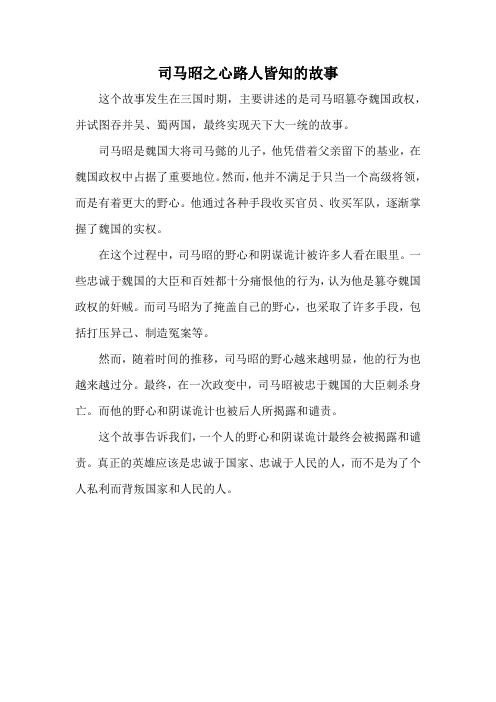 司马昭之心路人皆知的故事

这个故事发生在三国时期，主要讲述的是司马昭篡夺魏国政权，并试图吞并吴、蜀两国，最终实现天下大一统的故事。

司马昭是魏国大将司马懿的儿子，他凭借着父亲留下的基业，在魏国政权中占据了重要地位。然而，他并不满足于只当一个高级将领，而是有着更大的野心。他通过各种手段收买官员、收买军队，逐渐掌握了魏国的实权。

在这个过程中，司马昭的野心和阴谋诡计被许多人看在眼里。一些忠诚于魏国的大臣和百姓都十分痛恨他的行为，认为他是篡夺魏国政权的奸贼。而司马昭为了掩盖自己的野心，也采取了许多手段，包括打压异己、制造冤案等。

然而，随着时间的推移，司马昭的野心越来越明显，他的行为也越来越过分。最终，在一次政变中，司马昭被忠于魏国的大臣刺杀身亡。而他的野心和阴谋诡计也被后人所揭露和谴责。

这个故事告诉我们，一个人的野心和阴谋诡计最终会被揭露和谴责。真正的英雄应该是忠诚于国家、忠诚于人民的人，而不是为了个人私利而背叛国家和人民的人。